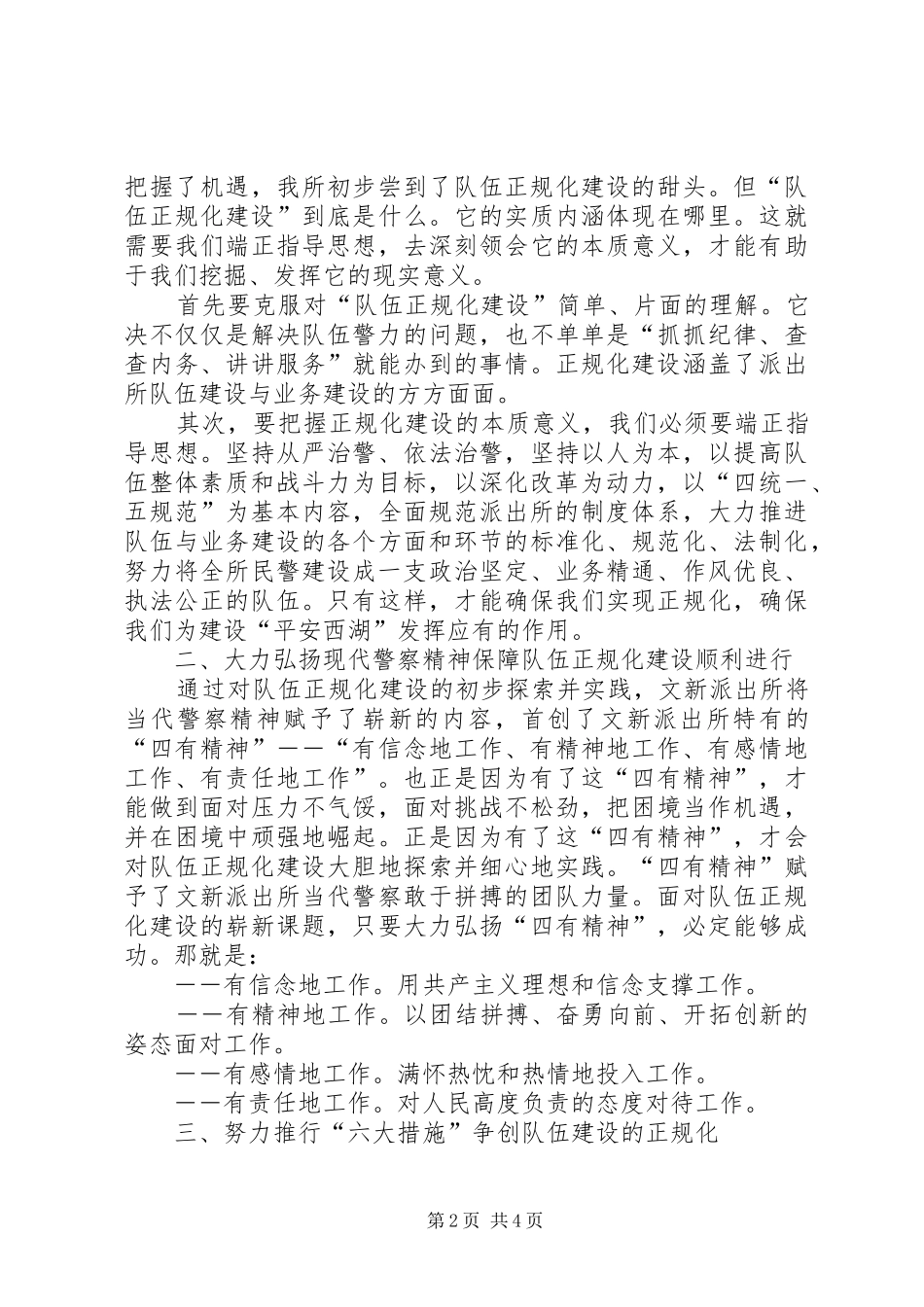 把握了机遇，我所初步尝到了队伍正规化建设的甜头。但“队伍正规化建设”到底是什么。它的实质内涵体现在哪里。这就需要我们端正指导思想，去深刻领会它的本质意义，才能有助于我们挖掘、发挥它的现实意义。

首先要克服对“队伍正规化建设”简单、片面的理解。它决不仅仅是解决队伍警力的问题，也不单单是“抓抓纪律、查查内务、讲讲服务”就能办到的事情。正规化建设涵盖了派出所队伍建设与业务建设的方方面面。

其次，要把握正规化建设的本质意义，我们必须要端正指导思想。坚持从严治警、依法治警，坚持以人为本，以提高队伍整体素质和战斗力为目标，以深化改革为动力，以“四统一、五规范”为基本内容，全面规范派出所的制度体系，大力推进队伍与业务建设的各个方面和环节的标准化、规范化、法制化，努力将全所民警建设成一支政治坚定、业务精通、作风优良、执法公正的队伍。只有这样，才能确保我们实现正规化，确保我们为建设“平安西湖”发挥应有的作用。

二、大力弘扬现代警察精神保障队伍正规化建设顺利进行

通过对队伍正规化建设的初步探索并实践，文新派出所将当代警察精神赋予了崭新的内容，首创了文新派出所特有的“四有精神”——“有信念地工作、有精神地工作、有感情地工作、有责任地工作”。也正是因为有了这“四有精神”，才能做到面对压力不气馁，面对挑战不松劲，把困境当作机遇，并在困境中顽强地崛起。正是因为有了这“四有精神”，才会对队伍正规化建设大胆地探索并细心地实践。“四有精神”赋予了文新派出所当代警察敢于拼搏的团队力量。面对队伍正规化建设的崭新课题，只要大力弘扬“四有精神”，必定能够成功。那就是：

——有信念地工作。用共产主义理想和信念支撑工作。

——有精神地工作。以团结拼搏、奋勇向前、开拓创新的姿态面对工作。

——有感情地工作。满怀热忱和热情地投入工作。

——有责任地工作。对人民高度负责的态度对待工作。

三、努力推行“六大措施”争创队伍建设的正规化

第 2 页 共 4 页